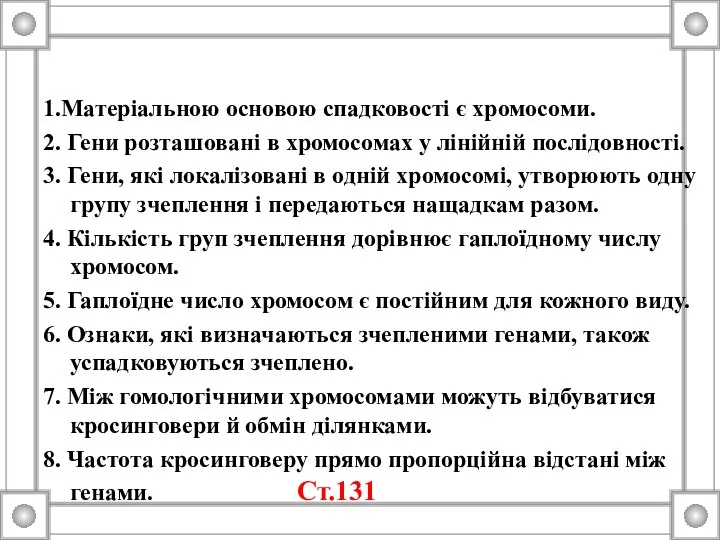 1.Матеріальною основою спадковості є хромосоми.

2. Гени розташовані в хромосомах у лінійній послідовності.

3. Гени, які локалізовані в одній хромосомі, утворюють одну групу зчеплення і передаються нащадкам разом.

4. Кількість груп зчеплення дорівнює гаплоїдному числу хромосом.

5. Гаплоїдне число хромосом є постійним для кожного виду.

6. Ознаки, які визначаються зчепленими генами, також успадковуються зчеплено.

7. Між гомологічними хромосомами можуть відбуватися кросинговери й обмін ділянками.

8. Частота кросинговеру прямо пропорційна відстані між генами. Ст.131